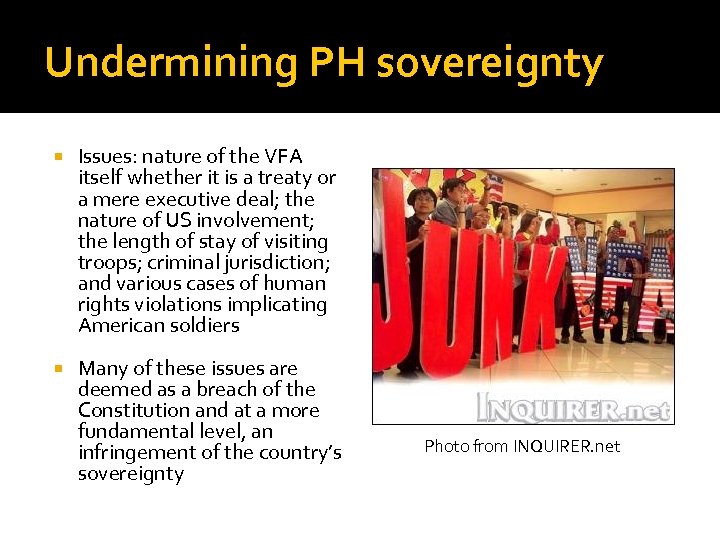 Undermining PH sovereignty

Issues: nature of the VFA itself whether it is a treaty or a mere executive deal; the nature of US involvement; the length of stay of visiting troops; criminal jurisdiction; and various cases of human rights violations implicating American soldiers

Many of these issues are deemed as a breach of the Constitution and at a more fundamental level, an infringement of the country's sovereignty

JUNK VFA

INQUIRER.net

Photo from INQUIRER.net